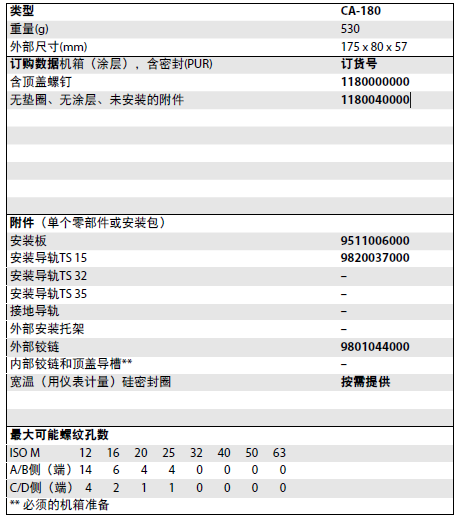 | 类型 | CA-180 |
|---|---|
| 重量(g) | 530 |
| 外部尺寸(mm) | 175 x 80 x 57 |
| 订购数据机箱（涂层），含密封(PUR) | 订货号 |
| 含顶盖螺钉 | 1180000000 |
| 无垫圈、无涂层、未安装的附件 | 1180040000 |
| 附件（单个零部件或安装包） | |
| 安装板 | 9511006000 |
| 安装导轨TS 15 | 9820037000 |
| 安装导轨TS 32 | – |
| 安装导轨TS 35 | – |
| 接地导轨 | – |
| 外部安装托架 | – |
| 外部铰链 | 9801044000 |
| 内部铰链和顶盖导槽** | – |
| 宽温（用仪表计量）硅密封圈 | 按需提供 |

最大可能螺纹孔数

| ISO M | 12 | 16 | 20 | 25 | 32 | 40 | 50 | 63 |
|---|---|---|---|---|---|---|---|---|
| A/B侧（端） | 14 | 6 | 4 | 4 | 0 | 0 | 0 | 0 |
| C/D侧（端） | 4 | 2 | 1 | 1 | 0 | 0 | 0 | 0 |

** 必须的机箱准备